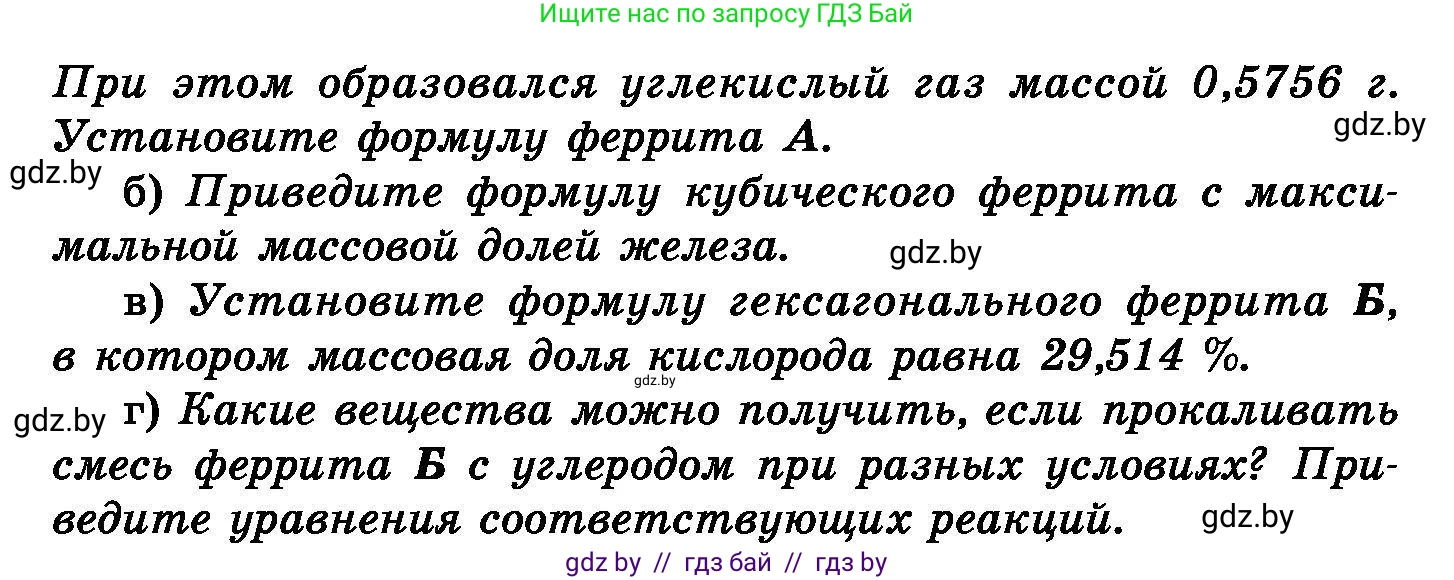 Ищите нас по запросу ГДЗ Бай

При этом образовался углекислый газ массой 0,5756 г. Установите формулу феррита А.

gdz.by

gdz.by

б) Приведите формулу кубического феррита с максимальной массовой долей железа.

gdz.by

в) Установите формулу гексагонального феррита Б, в котором массовая доля кислорода равна 29,514 %.

gdz.by

gdz.by

г) Какие вещества можно получить, если прокаливать смесь феррита Б с углеродом при разных условиях? Приведите уравнения соответствующих реакций.

gdz.by

gdz by // гдз бай // гдз by